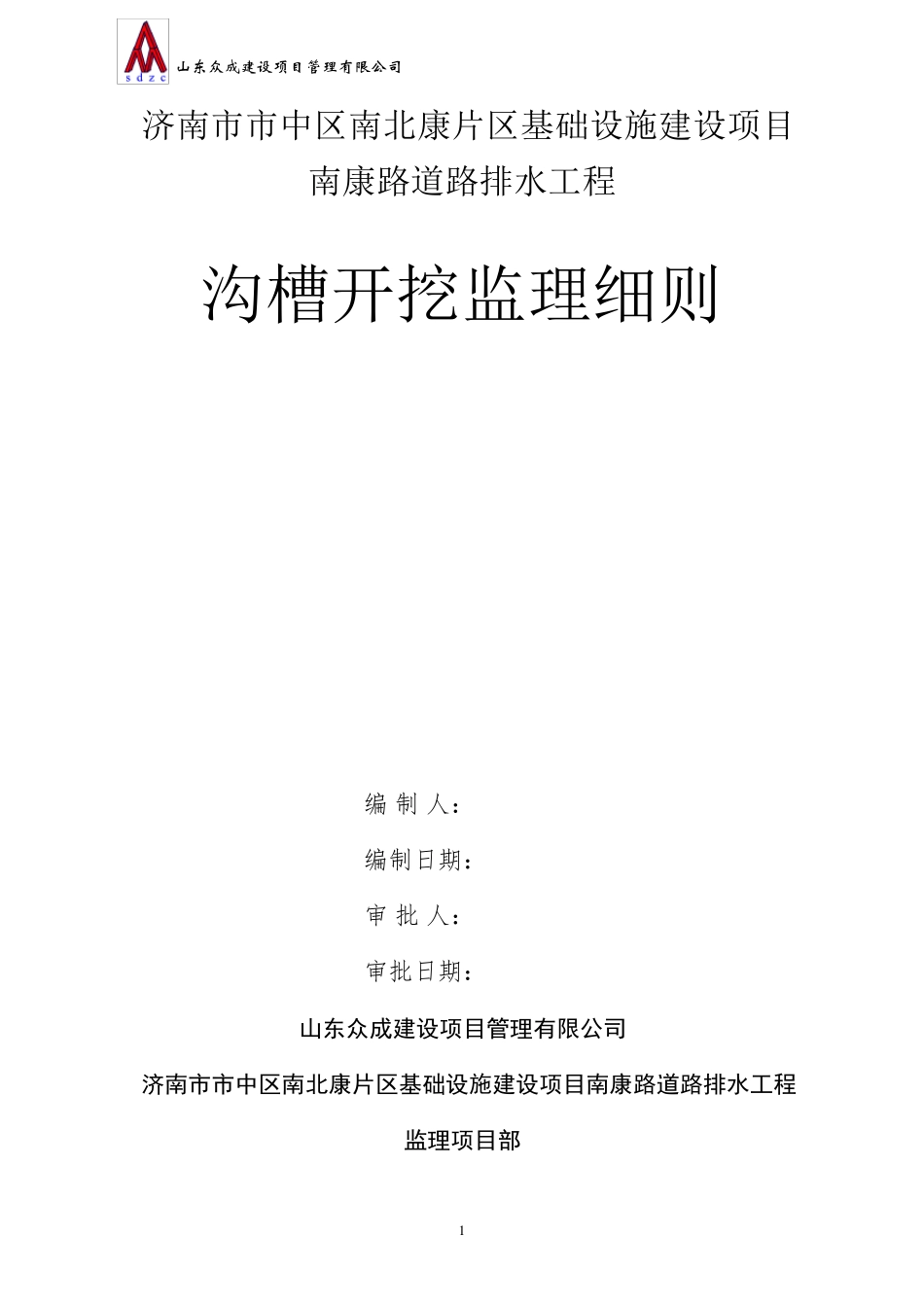 sdzc 山东众成建设项目管理有限公司

济南市市中区南北康片区基础设施建设项目

南康路道路排水工程

沟槽开挖监理细则

编 制 人：

编制日期：

审 批 人：

审批日期：

山东众成建设项目管理有限公司

济南市市中区南北康片区基础设施建设项目南康路道路排水工程

监理项目部

1